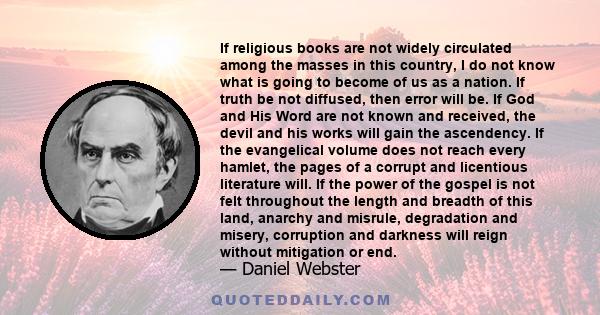 If religious books are not widely circulated among the masses in this country, I do not know what is going to become of us as a nation. If truth be not diffused, then error will be. If God and His Word are not known and received, the devil and his works will gain the ascendency. If the evangelical volume does not reach every hamlet, the pages of a corrupt and licentious literature will. If the power of the gospel is not felt throughout the length and breadth of this land, anarchy and misrule, degradation and misery, corruption and darkness will reign without mitigation or end.

— Daniel Webster

QUOTEDDAILY.COM